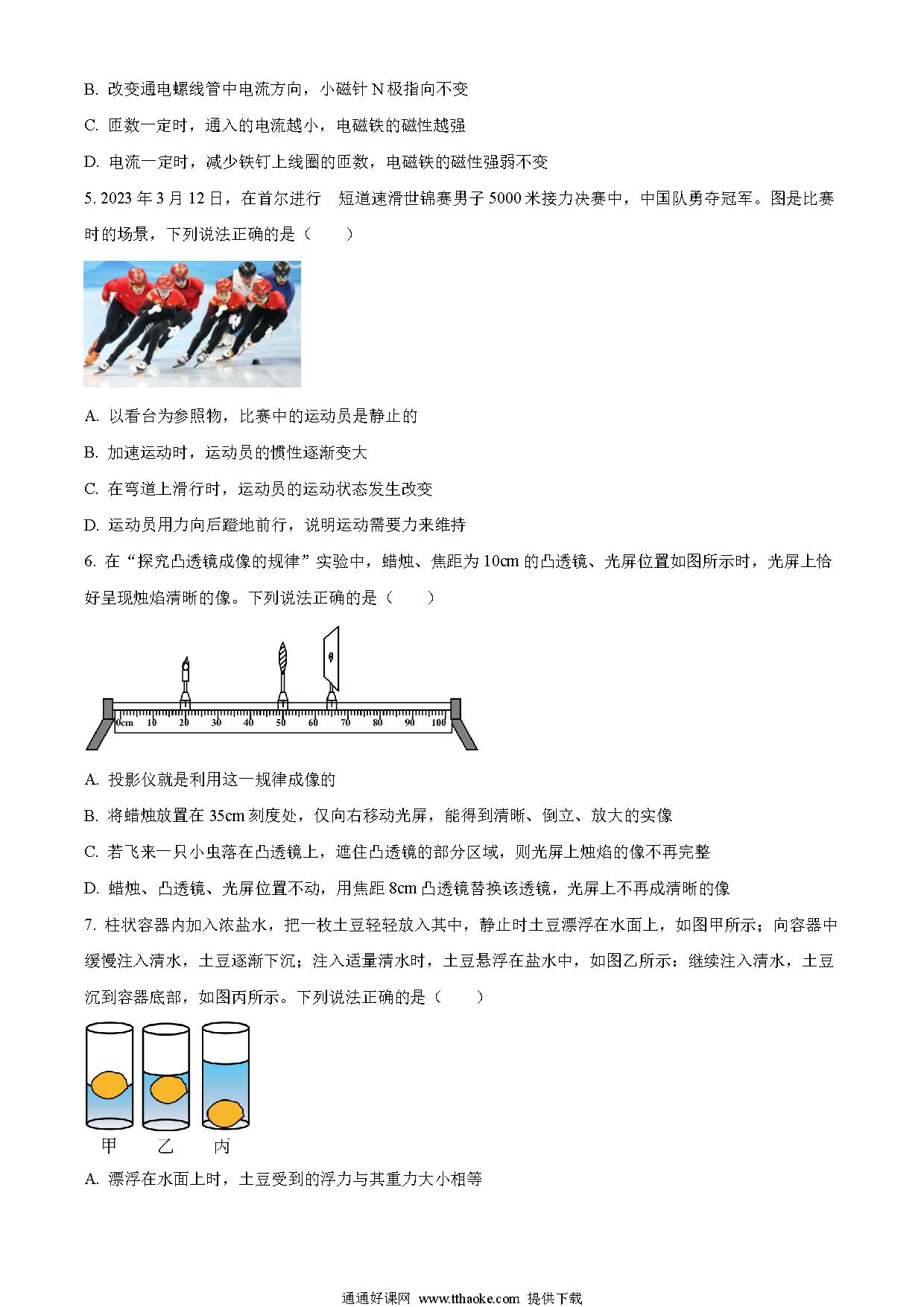 B. 改变通电螺线管中电流方向，小磁针 N 极指向不变

C. 匝数一定时，通入的电流越小，电磁铁的磁性越强

D. 电流一定时，减少铁钉上线圈的匝数，电磁铁的磁性强弱不变

5. 2023 年 3 月 12 日，在首尔进行　短道速滑世锦赛男子 5000 米接力决赛中，中国队勇夺冠军。图是比赛时的场景，下列说法正确的是（　　）

A. 以看台为参照物，比赛中的运动员是静止的

B. 加速运动时，运动员的惯性逐渐变大

C. 在弯道上滑行时，运动员的运动状态发生改变

D. 运动员用力向后蹬地前行，说明运动需要力来维持

6. 在“探究凸透镜成像的规律”实验中，蜡烛、焦距为 10cm 的凸透镜、光屏位置如图所示时，光屏上恰好呈现烛焰清晰的像。下列说法正确的是（　　）

0cm 10 20 30 40 50 60 70 80 90 100

A. 投影仪就是利用这一规律成像的

B. 将蜡烛放置在 35cm 刻度处，仅向右移动光屏，能得到清晰、倒立、放大的实像

C. 若飞来一只小虫落在凸透镜上，遮住凸透镜的部分区域，则光屏上烛焰的像不再完整

D. 蜡烛、凸透镜、光屏位置不动，用焦距 8cm 凸透镜替换该透镜，光屏上不再成清晰的像

7. 柱状容器内加入浓盐水，把一枚土豆轻轻放入其中，静止时土豆漂浮在水面上，如图甲所示；向容器中缓慢注入清水，土豆逐渐下沉；注入适量清水时，土豆悬浮在盐水中，如图乙所示：继续注入清水，土豆沉到容器底部，如图丙所示。下列说法正确的是（　　）

甲　乙　丙

A. 漂浮在水面上时，土豆受到的浮力与其重力大小相等

通通好课网 www.tthaoke.com 提供下载